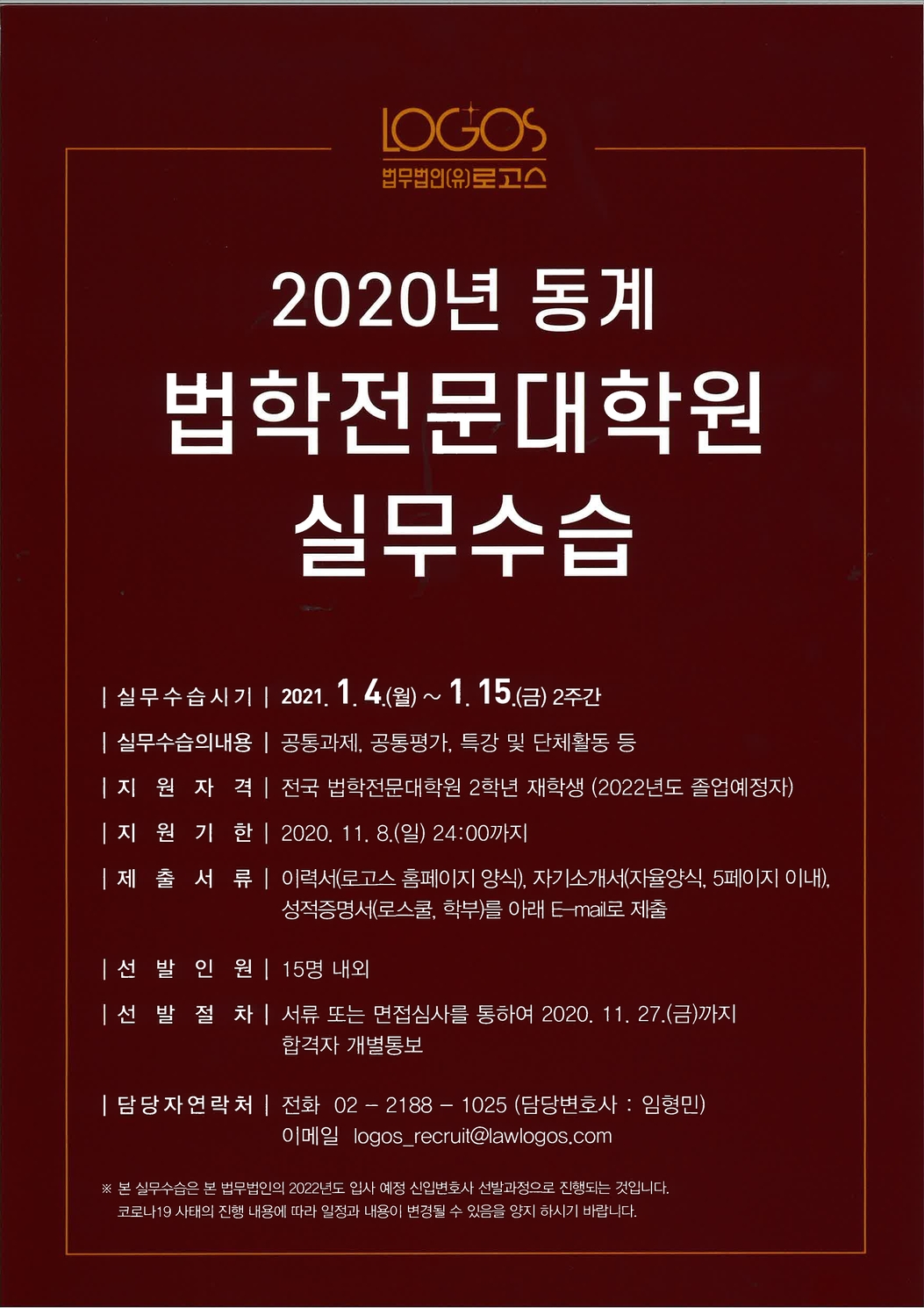 LOGOS
법무법인(유)로고스

2020년 동계
법학전문대학원
실무수습

| 실무수습시기 | 2021. 1. 4.(월) ~ 1. 15.(금) 2주간

| 실무수습의내용 | 공통과제, 공통평가, 특강 및 단체활동 등

| 지 원 자 격 | 전국 법학전문대학원 2학년 재학생 (2022년도 졸업예정자)

| 지 원 기 한 | 2020. 11. 8.(일) 24:00까지

| 제 출 서 류 | 이력서(로고스 홈페이지 양식), 자기소개서(자율양식, 5페이지 이내), 성적증명서(로스쿨, 학부)를 아래 E-mail로 제출

| 선 발 인 원 | 15명 내외

| 선 발 절 차 | 서류 또는 면접심사를 통하여 2020. 11. 27.(금)까지 합격자 개별통보

| 담당자연락처 | 전화 02 - 2188 - 1025 (담당변호사 : 임형민)
이메일 logos_recruit@lawlogos.com

※ 본 실무수습은 본 법무법인의 2022년도 입사 예정 신입변호사 선발과정으로 진행되는 것입니다. 코로나19 사태의 진행 내용에 따라 일정과 내용이 변경될 수 있음을 양지 하시기 바랍니다.